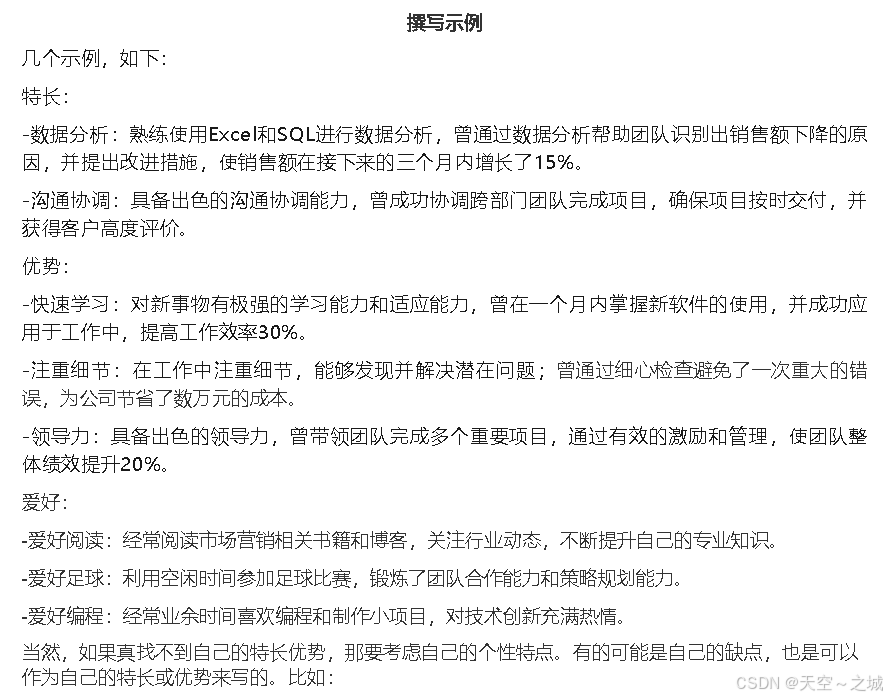 撰写示例

几个示例，如下:

特长:

-数据分析：熟练使用Excel和SQL进行数据分析，曾通过数据分析帮助团队识别出销售额下降的原因，并提出改进措施，使销售额在接下来的三个月内增长了15%。

-沟通协调：具备出色的沟通协调能力，曾成功协调跨部门团队完成项目，确保项目按时交付，并获得客户高度评价。

优势:

-快速学习：对新事物有极强的学习能力和适应能力，曾在一个月内掌握新软件的使用，并成功应用于工作中，提高工作效率30%。

-注重细节：在工作中注重细节，能够发现并解决潜在问题；曾通过细心检查避免了一次重大的错误，为公司节省了数万元的成本。

-领导力：具备出色的领导力，曾带领团队完成多个重要项目，通过有效的激励和管理，使团队整体绩效提升20%。

爱好:

-爱好阅读：经常阅读市场营销相关书籍和博客，关注行业动态，不断提升自己的专业知识。

-爱好足球：利用空闲时间参加足球比赛，锻炼了团队合作能力和策略规划能力。

-爱好编程：经常业余时间喜欢编程和制作小项目，对技术创新充满热情。

当然，如果真找不到自己的特长优势，那要考虑自己的个性特点。有的可能是自己的缺点，也是可以作为自己的特长或优势来写的。比如:

CSDN @天空～之城